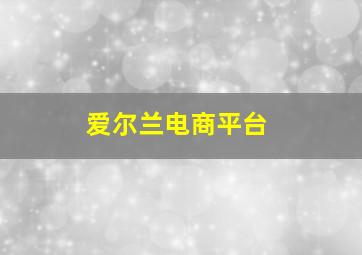 爱尔兰电商平台